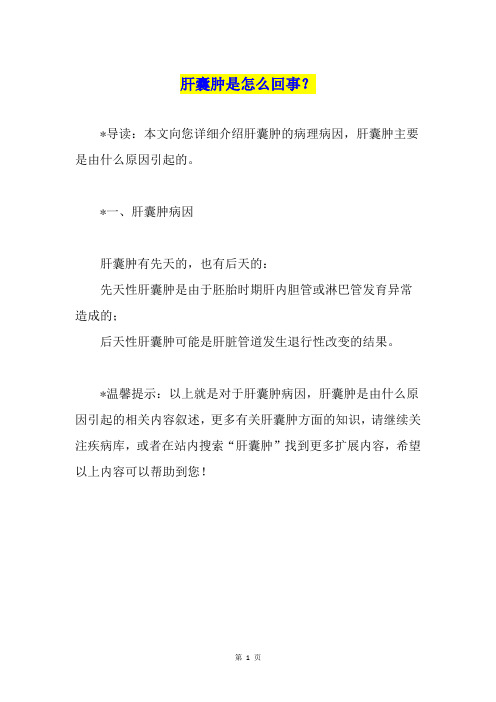 肝囊肿是怎么回事？

*导读：本文向您详细介绍肝囊肿的病理病因，肝囊肿主要是由什么原因引起的。

*一、肝囊肿病因

肝囊肿有先天的，也有后天的：

先天性肝囊肿是由于胚胎时期肝内胆管或淋巴管发育异常造成的；

后天性肝囊肿可能是肝脏管道发生退行性改变的结果。

*温馨提示：以上就是对于肝囊肿病因，肝囊肿是由什么原因引起的相关内容叙述，更多有关肝囊肿方面的知识，请继续关注疾病库，或者在站内搜索“肝囊肿”找到更多扩展内容，希望以上内容可以帮助到您！

第 1 页